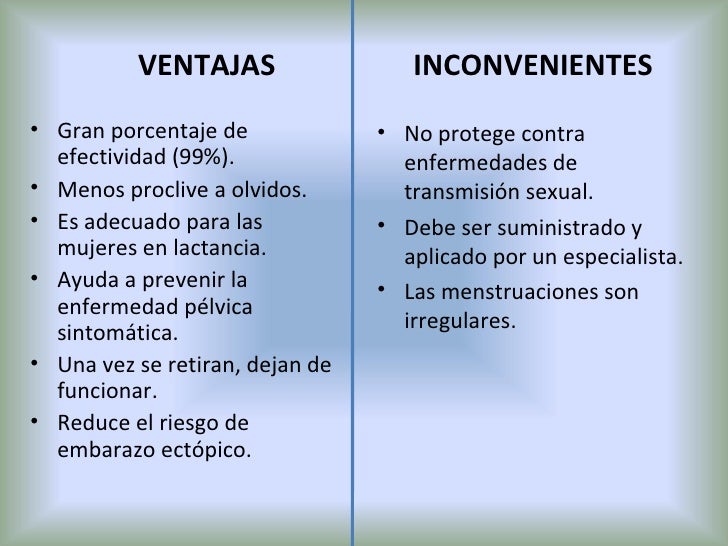 VENTAJAS

• Gran porcentaje de efectividad (99%).
• Menos proclive a olvidos.
• Es adecuado para las mujeres en lactancia.
• Ayuda a prevenir la enfermedad pélvica sintomática.
• Una vez se retiran, dejan de funcionar.
• Reduce el riesgo de embarazo ectópico.

INCONVENIENTES

• No protege contra enfermedades de transmisión sexual.
• Debe ser suministrado y aplicado por un especialista.
• Las menstruaciones son irregulares.